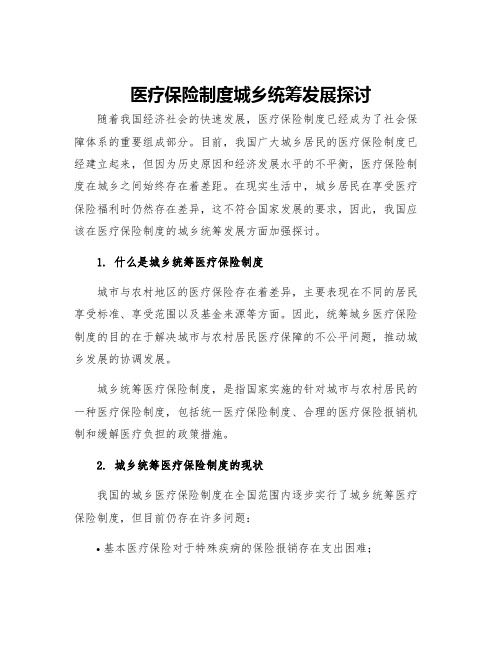 医疗保险制度城乡统筹发展探讨

随着我国经济社会的快速发展，医疗保险制度已经成为了社会保障体系的重要组成部分。目前，我国广大城乡居民的医疗保险制度已经建立起来，但因为历史原因和经济发展水平的不平衡，医疗保险制度在城乡之间始终存在着差距。在现实生活中，城乡居民在享受医疗保险福利时仍然存在差异，这不符合国家发展的要求，因此，我国应该在医疗保险制度的城乡统筹发展方面加强探讨。

1. 什么是城乡统筹医疗保险制度

城市与农村地区的医疗保险存在着差异，主要表现在不同的居民享受标准、享受范围以及基金来源等方面。因此，统筹城乡医疗保险制度的目的在于解决城市与农村居民医疗保障的不公平问题，推动城乡发展的协调发展。

城乡统筹医疗保险制度，是指国家实施的针对城市与农村居民的一种医疗保险制度，包括统一医疗保险制度、合理的医疗保险报销机制和缓解医疗负担的政策措施。

2. 城乡统筹医疗保险制度的现状

我国的城乡医疗保险制度在全国范围内逐步实行了城乡统筹医疗保险制度，但目前仍存在许多问题：

• 基本医疗保险对于特殊疾病的保险报销存在支出困难；